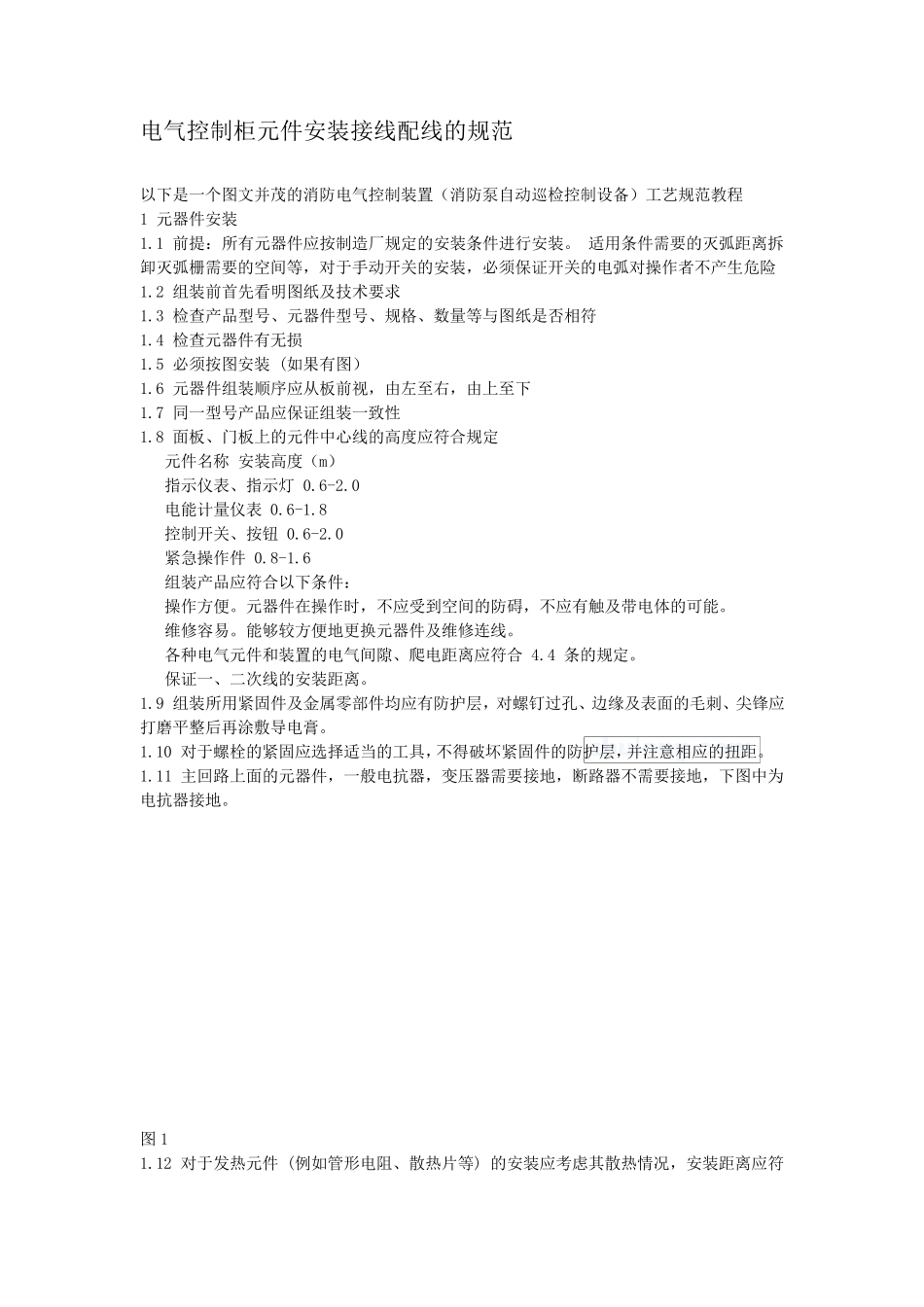 电气控制柜元件安装接线配线的规范

以下是一个图文并茂的消防电气控制装置（消防泵自动巡检控制设备）工艺规范教程
1 元器件安装
1.1 前提：所有元器件应按制造厂规定的安装条件进行安装。 适用条件需要的灭弧距离拆卸灭弧栅需要的空间等，对于手动开关的安装，必须保证开关的电弧对操作者不产生危险
1.2 组装前首先看明图纸及技术要求
1.3 检查产品型号、元器件型号、规格、数量等与图纸是否相符
1.4 检查元器件有无损
1.5 必须按图安装（如果有图）
1.6 元器件组装顺序应从板前视，由左至右，由上至下
1.7 同一型号产品应保证组装一致性
1.8 面板、门板上的元件中心线的高度应符合规定
元件名称 安装高度（m）
指示仪表、指示灯 0.6-2.0
电能计量仪表 0.6-1.8
控制开关、按钮 0.6-2.0
紧急操作件 0.8-1.6
组装产品应符合以下条件：
操作方便。元器件在操作时，不应受到空间的防碍，不应有触及带电体的可能。
维修容易。能够较方便地更换元器件及维修连线。
各种电气元件和装置的电气间隙、爬电距离应符合 4.4 条的规定。
保证一、二次线的安装距离。
1.9 组装所用紧固件及金属零部件均应有防护层，对螺钉过孔、边缘及表面的毛刺、尖锋应打磨平整后再涂敷导电膏。
1.10 对于螺栓的紧固应选择适当的工具，不得破坏紧固件的防护层，并注意相应的扭距。
1.11 主回路上面的元器件，一般电抗器，变压器需要接地，断路器不需要接地，下图中为电抗器接地。

图 1
1.12 对于发热元件（例如管形电阻、散热片等）的安装应考虑其散热情况，安装距离应符